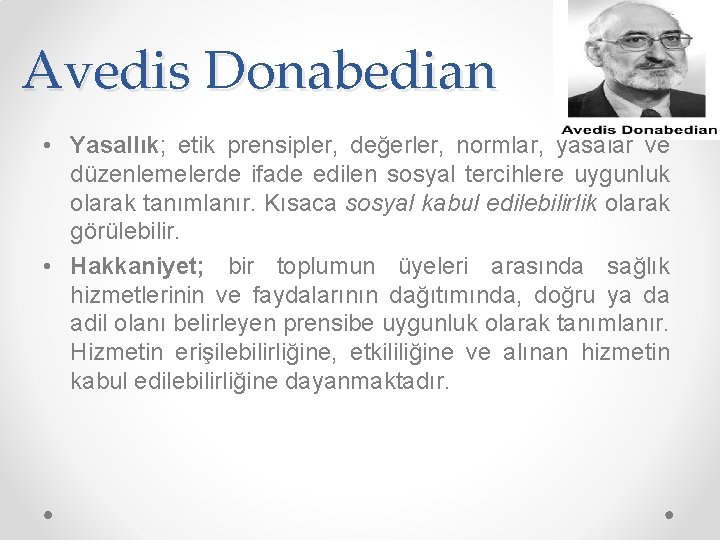 Avedis Donabedian

Avedis Donabedian

• Yasallık; etik prensipler, değerler, normlar, yasalar ve düzenlemelerde ifade edilen sosyal tercihlere uygunluk olarak tanımlanır. Kısaca sosyal kabul edilebilirlik olarak görülebilir.

• Hakkaniyet; bir toplumun üyeleri arasında sağlık hizmetlerinin ve faydalarının dağıtımında, doğru ya da adil olanı belirleyen prensibe uygunluk olarak tanımlanır. Hizmetin erişilebilirliğine, etkililiğine ve alınan hizmetin kabul edilebilirliğine dayanmaktadır.